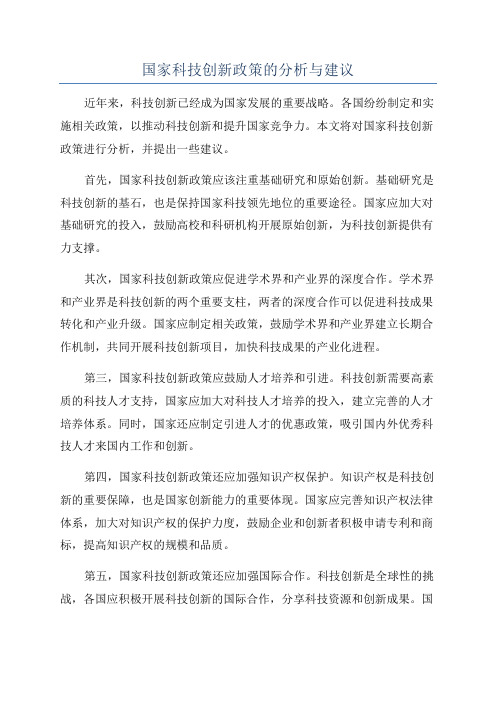 国家科技创新政策的分析与建议

近年来，科技创新已经成为国家发展的重要战略。各国纷纷制定和实施相关政策，以推动科技创新和提升国家竞争力。本文将对国家科技创新政策进行分析，并提出一些建议。

首先，国家科技创新政策应该注重基础研究和原始创新。基础研究是科技创新的基石，也是保持国家科技领先地位的重要途径。国家应加大对基础研究的投入，鼓励高校和科研机构开展原始创新，为科技创新提供有力支撑。

其次，国家科技创新政策应促进学术界和产业界的深度合作。学术界和产业界是科技创新的两个重要支柱，两者的深度合作可以促进科技成果转化和产业升级。国家应制定相关政策，鼓励学术界和产业界建立长期合作机制，共同开展科技创新项目，加快科技成果的产业化进程。

第三，国家科技创新政策应鼓励人才培养和引进。科技创新需要高素质的科技人才支持，国家应加大对科技人才培养的投入，建立完善的人才培养体系。同时，国家还应制定引进人才的优惠政策，吸引国内外优秀科技人才来国内工作和创新。

第四，国家科技创新政策还应加强知识产权保护。知识产权是科技创新的重要保障，也是国家创新能力的重要体现。国家应完善知识产权法律体系，加大对知识产权的保护力度，鼓励企业和创新者积极申请专利和商标，提高知识产权的规模和品质。

第五，国家科技创新政策还应加强国际合作。科技创新是全球性的挑战，各国应积极开展科技创新的国际合作，分享科技资源和创新成果。国